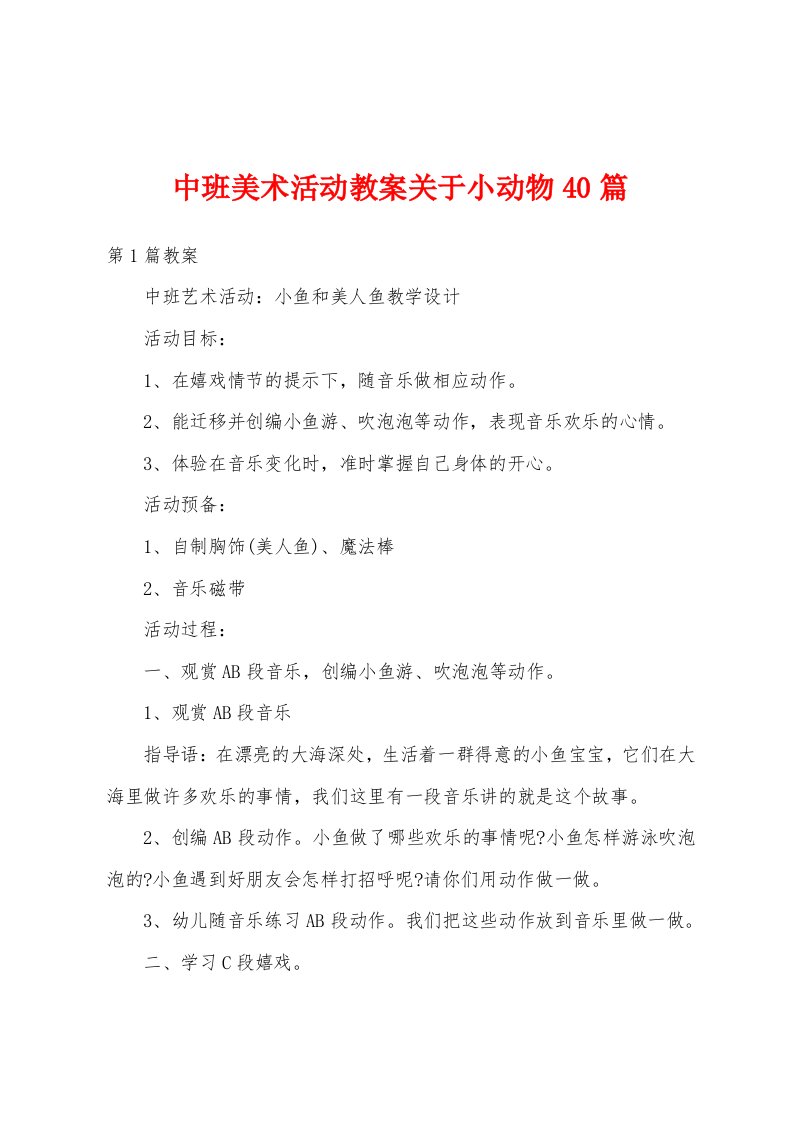 中班美术活动教案关于小动物40篇

第1篇教案

中班艺术活动：小鱼和美人鱼教学设计

活动目标：

1、在嬉戏情节的提示下，随音乐做相应动作。

2、能迁移并创编小鱼游、吹泡泡等动作，表现音乐欢乐的心情。

3、体验在音乐变化时，准时掌握自己身体的开心。

活动预备：

1、自制胸饰(美人鱼)、魔法棒

2、音乐磁带

活动过程：

一、观赏AB段音乐，创编小鱼游、吹泡泡等动作。

1、观赏AB段音乐

指导语：在漂亮的大海深处，生活着一群得意的小鱼宝宝，它们在大海里做许多欢乐的事情，我们这里有一段音乐讲的就是这个故事。

2、创编AB段动作。小鱼做了哪些欢乐的事情呢?小鱼怎样游泳吹泡泡的?小鱼遇到好朋友会怎样打招呼呢?请你们用动作做一做。

3、幼儿随音乐练习AB段动作。我们把这些动作放到音乐里做一做。

二、学习C段嬉戏。